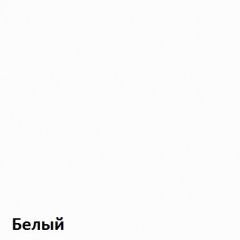 Белый